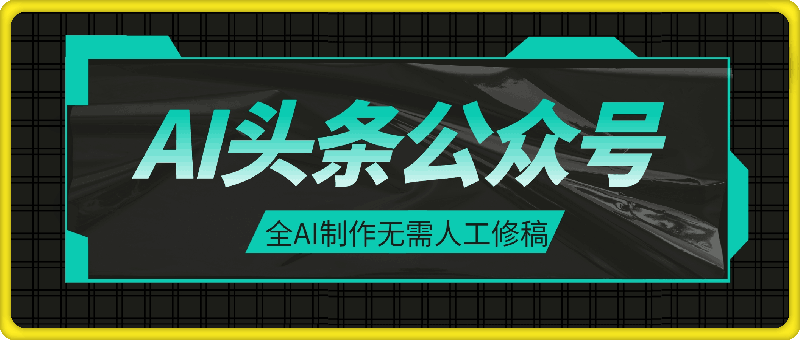 AI头条公众号

全AI制作无需人工修稿